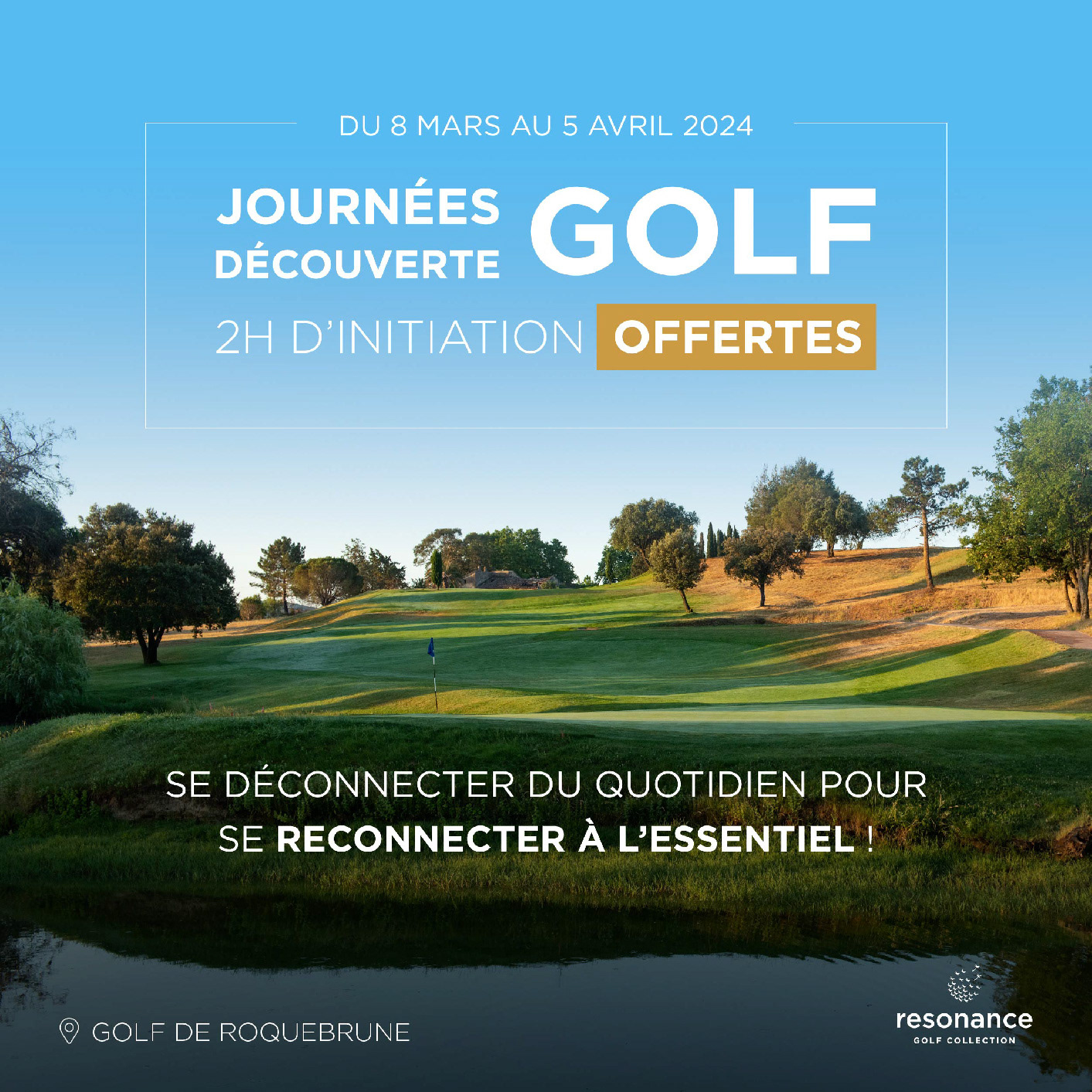 DU 8 MARS AU 5 AVRIL 2024

JOURNÉES DÉCOUVERTE GOLF

2H D'INITIATION OFFERTES

SE DÉCONNECTER DU QUOTIDIEN POUR SE RECONNECTER À L'ESSENTIEL !

GOLF DE ROQUEBRUNE

resonance
GOLF COLLECTION